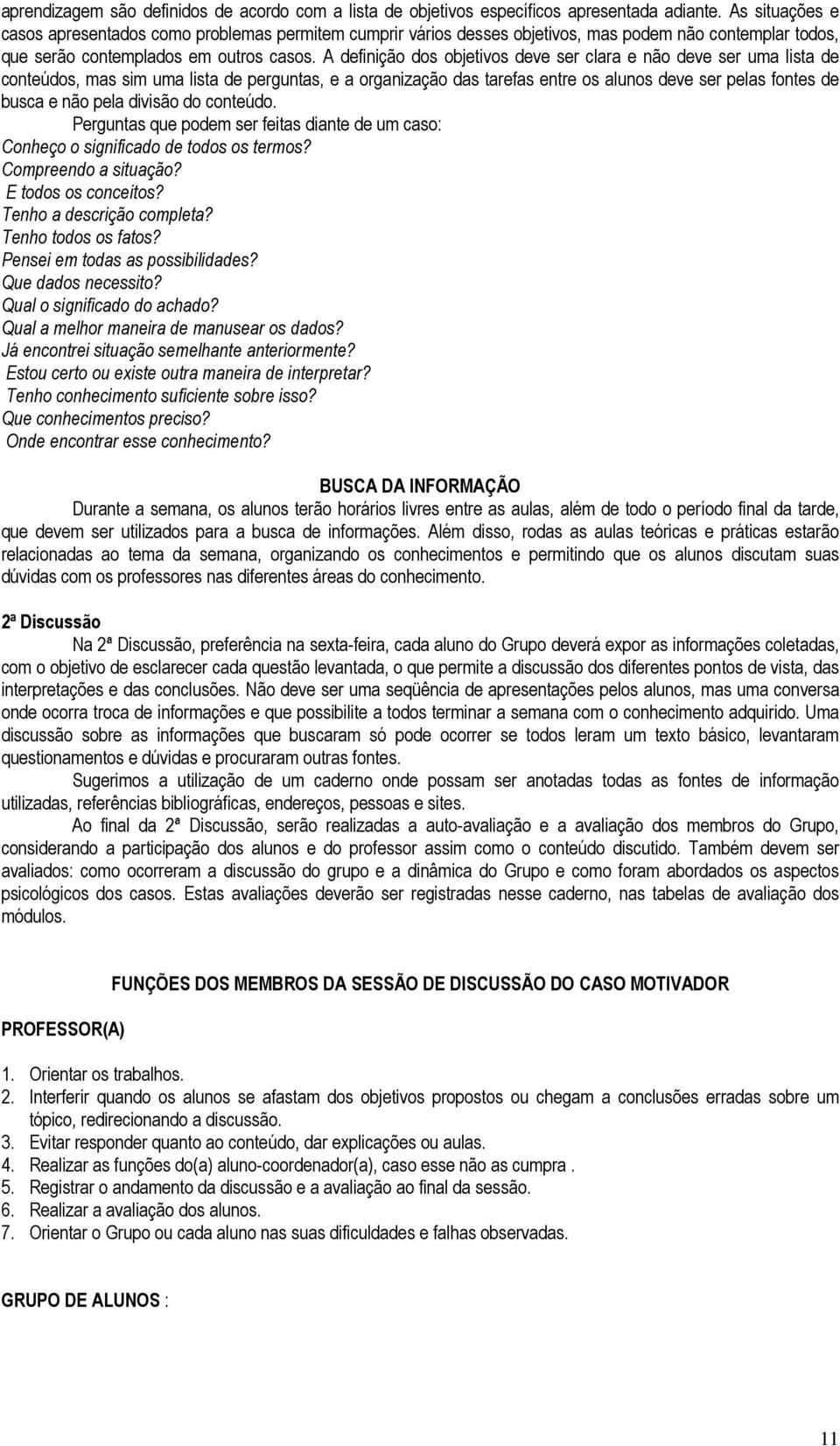 aprendizagem são definidos de acordo com a lista de objetivos específicos apresentada adiante. As situações e casos apresentados como problemas permitem cumprir vários desses objetivos, mas podem não contemplar todos, que serão contemplados em outros casos. A definição dos objetivos deve ser clara e não deve ser uma lista de conteúdos, mas sim uma lista de perguntas, e a organização das tarefas entre os alunos deve ser pelas fontes de busca e não pela divisão do conteúdo.

Perguntas que podem ser feitas diante de um caso:
Conheço o significado de todos os termos?
Compreendo a situação?
E todos os conceitos?
Tenho a descrição completa?
Tenho todos os fatos?
Pensei em todas as possibilidades?
Que dados necessito?
Qual o significado do achado?
Qual a melhor maneira de manusear os dados?
Já encontrei situação semelhante anteriormente?
Estou certo ou existe outra maneira de interpretar?
Tenho conhecimento suficiente sobre isso?
Que conhecimentos preciso?
Onde encontrar esse conhecimento?

BUSCA DA INFORMAÇÃO

Durante a semana, os alunos terão horários livres entre as aulas, além de todo o período final da tarde, que devem ser utilizados para a busca de informações. Além disso, rodas as aulas teóricas e práticas estarão relacionadas ao tema da semana, organizando os conhecimentos e permitindo que os alunos discutam suas dúvidas com os professores nas diferentes áreas do conhecimento.

2ª Discussão

Na 2ª Discussão, preferência na sexta-feira, cada aluno do Grupo deverá expor as informações coletadas, com o objetivo de esclarecer cada questão levantada, o que permite a discussão dos diferentes pontos de vista, das interpretações e das conclusões. Não deve ser uma seqüência de apresentações pelos alunos, mas uma conversa onde ocorra troca de informações e que possibilite a todos terminar a semana com o conhecimento adquirido. Uma discussão sobre as informações que buscaram só pode ocorrer se todos leram um texto básico, levantaram questionamentos e dúvidas e procuraram outras fontes.

Sugerimos a utilização de um caderno onde possam ser anotadas todas as fontes de informação utilizadas, referências bibliográficas, endereços, pessoas e sites.

Ao final da 2ª Discussão, serão realizadas a auto-avaliação e a avaliação dos membros do Grupo, considerando a participação dos alunos e do professor assim como o conteúdo discutido. Também devem ser avaliados: como ocorreram a discussão do grupo e a dinâmica do Grupo e como foram abordados os aspectos psicológicos dos casos. Estas avaliações deverão ser registradas nesse caderno, nas tabelas de avaliação dos módulos.

FUNÇÕES DOS MEMBROS DA SESSÃO DE DISCUSSÃO DO CASO MOTIVADOR

PROFESSOR(A)

1. Orientar os trabalhos.
2. Interferir quando os alunos se afastam dos objetivos propostos ou chegam a conclusões erradas sobre um tópico, redirecionando a discussão.
3. Evitar responder quanto ao conteúdo, dar explicações ou aulas.
4. Realizar as funções do(a) aluno-coordenador(a), caso esse não as cumpra .
5. Registrar o andamento da discussão e a avaliação ao final da sessão.
6. Realizar a avaliação dos alunos.
7. Orientar o Grupo ou cada aluno nas suas dificuldades e falhas observadas.

GRUPO DE ALUNOS :

11